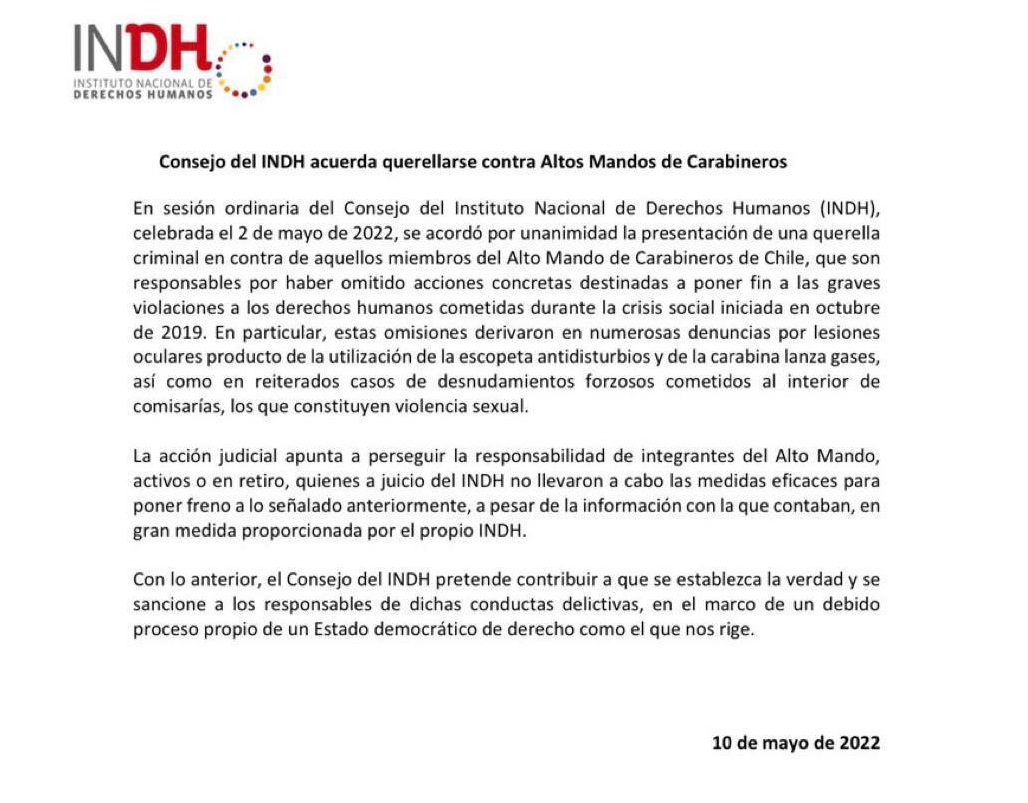 INDH
INSTITUTO NACIONAL DE
DERECHOS HUMANOS

Consejo del INDH acuerda querellarse contra Altos Mandos de Carabineros

En sesión ordinaria del Consejo del Instituto Nacional de Derechos Humanos (INDH), celebrada el 2 de mayo de 2022, se acordó por unanimidad la presentación de una querella criminal en contra de aquellos miembros del Alto Mando de Carabineros de Chile, que son responsables por haber omitido acciones concretas destinadas a poner fin a las graves violaciones a los derechos humanos cometidas durante la crisis social iniciada en octubre de 2019. En particular, estas omisiones derivaron en numerosas denuncias por lesiones oculares producto de la utilización de la escopeta antidisturbios y de la carabina lanza gases, así como en reiterados casos de desnudamientos forzosos cometidos al interior de comisarías, los que constituyen violencia sexual.

La acción judicial apunta a perseguir la responsabilidad de integrantes del Alto Mando, activos o en retiro, quienes a juicio del INDH no llevaron a cabo las medidas eficaces para poner freno a lo señalado anteriormente, a pesar de la información con la que contaban, en gran medida proporcionada por el propio INDH.

Con lo anterior, el Consejo del INDH pretende contribuir a que se establezca la verdad y se sancione a los responsables de dichas conductas delictivas, en el marco de un debido proceso propio de un Estado democrático de derecho como el que nos rige.

10 de mayo de 2022